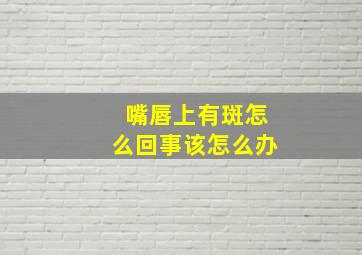 嘴唇上有斑怎么回事该怎么办